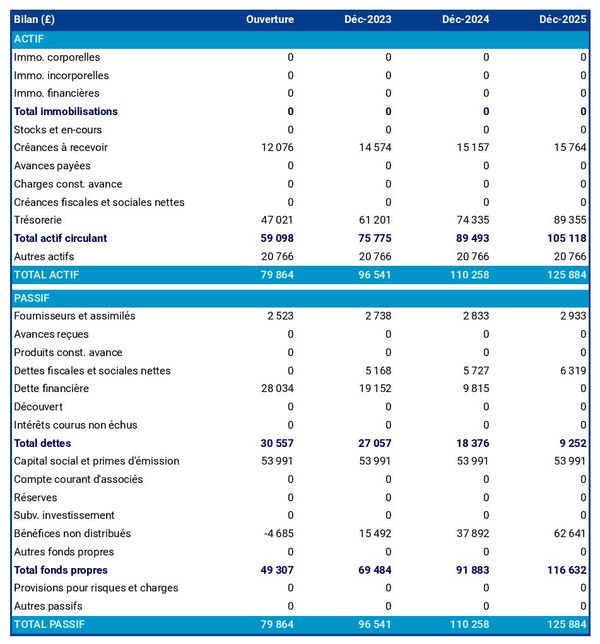 | Bilan (£) | Ouverture | Déc-2023 | Déc-2024 | Déc-2025 |
|---|---|---|---|---|
| ACTIF | | | | |
| Immo. corporelles | 0 | 0 | 0 | 0 |
| Immo. incorporelles | 0 | 0 | 0 | 0 |
| Immo. financières | 0 | 0 | 0 | 0 |
| Total immobilisations | 0 | 0 | 0 | 0 |
| Stocks et en-cours | 0 | 0 | 0 | 0 |
| Créances à recevoir | 12 076 | 14 574 | 15 157 | 15 764 |
| Avances payées | 0 | 0 | 0 | 0 |
| Charges const. avance | 0 | 0 | 0 | 0 |
| Créances fiscales et sociales nettes | 0 | 0 | 0 | 0 |
| Trésorerie | 47 021 | 61 201 | 74 335 | 89 355 |
| Total actif circulant | 59 098 | 75 775 | 89 493 | 105 118 |
| Autres actifs | 20 766 | 20 766 | 20 766 | 20 766 |
| TOTAL ACTIF | 79 864 | 96 541 | 110 258 | 125 884 |
| PASSIF | | | | |
| Fournisseurs et assimilés | 2 523 | 2 738 | 2 833 | 2 933 |
| Avances reçues | 0 | 0 | 0 | 0 |
| Produits const. avance | 0 | 0 | 0 | 0 |
| Dettes fiscales et sociales nettes | 0 | 5 168 | 5 727 | 6 319 |
| Dette financière | 28 034 | 19 152 | 9 815 | 0 |
| Découvert | 0 | 0 | 0 | 0 |
| Intérêts courus non échus | 0 | 0 | 0 | 0 |
| Total dettes | 30 557 | 27 057 | 18 376 | 9 252 |
| Capital social et primes d'émission | 53 991 | 53 991 | 53 991 | 53 991 |
| Compte courant d'associés | 0 | 0 | 0 | 0 |
| Réserves | 0 | 0 | 0 | 0 |
| Subv. investissement | 0 | 0 | 0 | 0 |
| Bénéfices non distribués | -4 685 | 15 492 | 37 892 | 62 641 |
| Autres fonds propres | 0 | 0 | 0 | 0 |
| Total fonds propres | 49 307 | 69 484 | 91 883 | 116 632 |
| Provisions pour risques et charges | 0 | 0 | 0 | 0 |
| Autres passifs | 0 | 0 | 0 | 0 |
| TOTAL PASSIF | 79 864 | 96 541 | 110 258 | 125 884 |